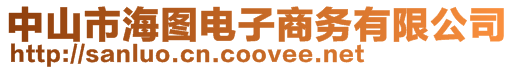 中山市海图电子商务有限公司
http://sanluo.cn.coovee.net